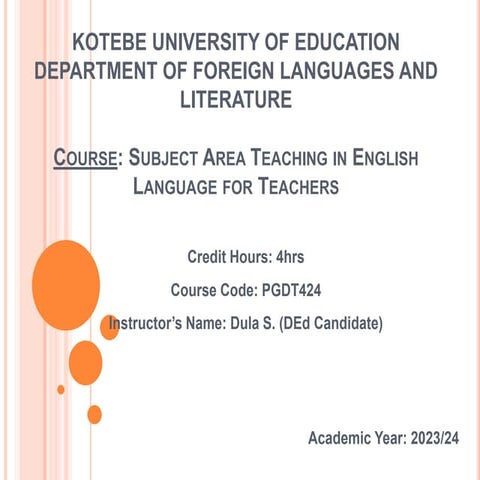 KOTEBE UNIVERSITY OF EDUCATION DEPARTMENT OF FOREIGN LANGUAGES AND LITERATURE

COURSE: SUBJECT AREA TEACHING IN ENGLISH LANGUAGE FOR TEACHERS

Credit Hours: 4hrs

Course Code: PGDT424

Instructor's Name: Dula S. (DEd Candidate)

Academic Year: 2023/24